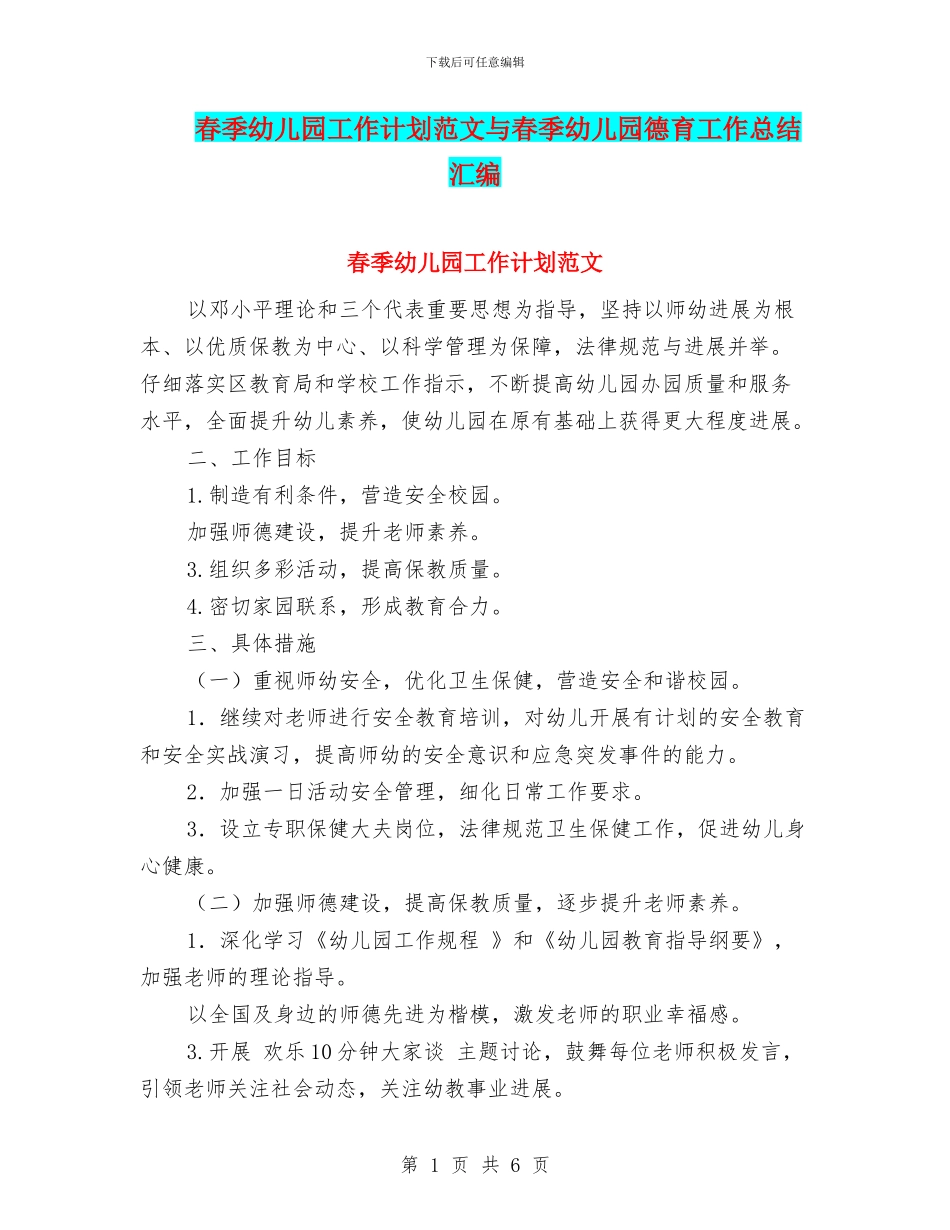 下载后可任意编辑

春季幼儿园工作计划范文与春季幼儿园德育工作总结汇编

春季幼儿园工作计划范文

以邓小平理论和三个代表重要思想为指导，坚持以师幼进展为根本、以优质保教为中心、以科学管理为保障，法律规范与进展并举。仔细落实区教育局和学校工作指示，不断提高幼儿园办园质量和服务水平，全面提升幼儿素养，使幼儿园在原有基础上获得更大程度进展。

二、工作目标

1.制造有利条件，营造安全校园。

加强师德建设，提升老师素养。

3.组织多彩活动，提高保教质量。

4.密切家园联系，形成教育合力。

三、具体措施

（一）重视师幼安全，优化卫生保健，营造安全和谐校园。

1．继续对老师进行安全教育培训，对幼儿开展有计划的安全教育和安全实战演习，提高师幼的安全意识和应急突发事件的能力。

2．加强一日活动安全管理，细化日常工作要求。

3．设立专职保健大夫岗位，法律规范卫生保健工作，促进幼儿身心健康。

（二）加强师德建设，提高保教质量，逐步提升老师素养。

1．深化学习《幼儿园工作规程 》和《幼儿园教育指导纲要》，加强老师的理论指导。

以全国及身边的师德先进为楷模，激发老师的职业幸福感。

3.开展 欢乐10分钟大家谈 主题讨论，鼓舞每位老师积极发言，引领老师关注社会动态，关注幼教事业进展。

第 1 页 共 6 页